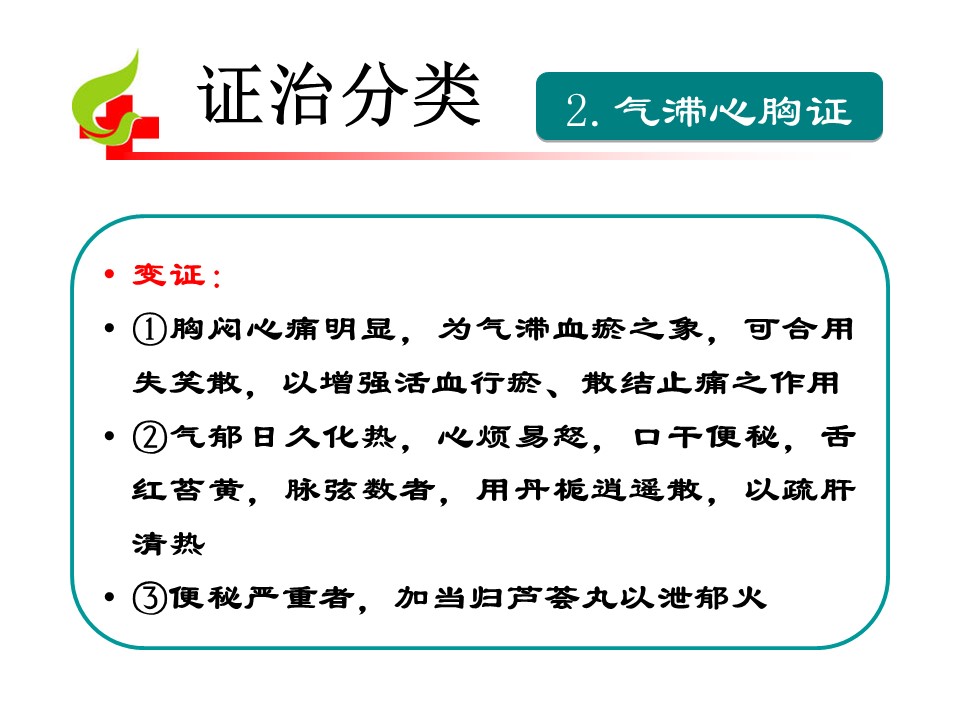 证治分类

2. 气滞心胸证

• 变证：

• ①胸闷心痛明显，为气滞血瘀之象，可合用失笑散，以增强活血行瘀、散结止痛之作用

• ②气郁日久化热，心烦易怒，口干便秘，舌红苔黄，脉弦数者，用丹栀逍遥散，以疏肝清热

• ③便秘严重者，加当归芦荟丸以泄郁火